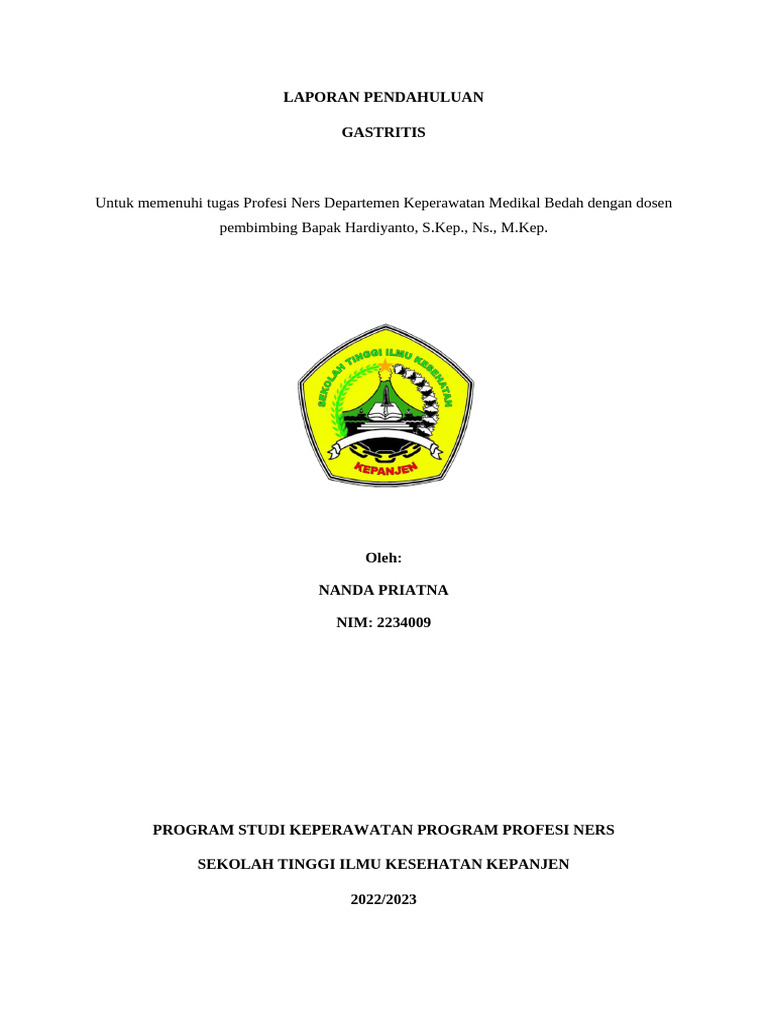 LAPORAN PENDAHULUAN

GASTRITIS

Untuk memenuhi tugas Profesi Ners Departemen Keperawatan Medikal Bedah dengan dosen pembimbing Bapak Hardiyanto, S.Kep., Ns., M.Kep.

SEKOLAH TINGGI ILMU KESEHATAN

KEPANJEN

Oleh:

NANDA PRIATNA

NIM: 2234009

PROGRAM STUDI KEPERAWATAN PROGRAM PROFESI NERS

SEKOLAH TINGGI ILMU KESEHATAN KEPANJEN

2022/2023